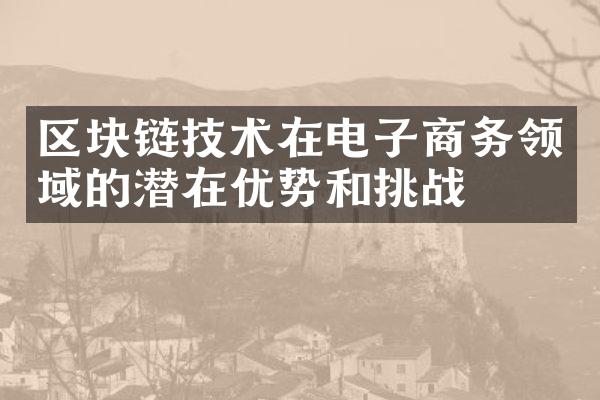 区块链技术在电子商务领域的潜在优势和挑战